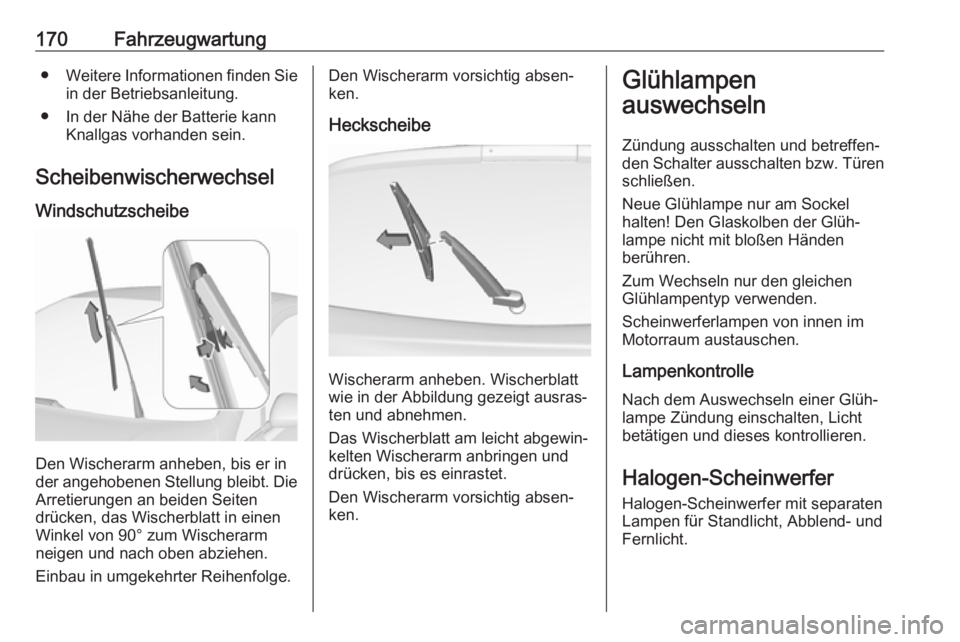 170 Fahrzeugwartung

● Weitere Informationen finden Sie in der Betriebsanleitung.

● In der Nähe der Batterie kann Knallgas vorhanden sein.

Scheibenwischerwechsel

Windschutzscheibe

Den Wischerarm anheben, bis er in der angehobenen Stellung bleibt. Die Arretierungen an beiden Seiten drücken, das Wischerblatt in einen Winkel von 90° zum Wischerarm neigen und nach oben abziehen.

Einbau in umgekehrter Reihenfolge.

Den Wischerarm vorsichtig absenken.

Heckscheibe

Wischerarm anheben. Wischerblatt wie in der Abbildung gezeigt ausrasten und abnehmen.

Das Wischerblatt am leicht abgewinkelten Wischerarm anbringen und drücken, bis es einrastet.

Den Wischerarm vorsichtig absenken.

Glühlampen auswechseln

Zündung ausschalten und betreffenden Schalter ausschalten bzw. Türen schließen.

Neue Glühlampe nur am Sockel halten! Den Glaskolben der Glühlampe nicht mit bloßen Händen berühren.

Zum Wechseln nur den gleichen Glühlampentyp verwenden.

Scheinwerferlampen von innen im Motorraum austauschen.

Lampenkontrolle

Nach dem Auswechseln einer Glühlampe Zündung einschalten, Licht betätigen und dieses kontrollieren.

Halogen-Scheinwerfer

Halogen-Scheinwerfer mit separaten Lampen für Standlicht, Abblend- und Fernlicht.

carmanualsonline.info